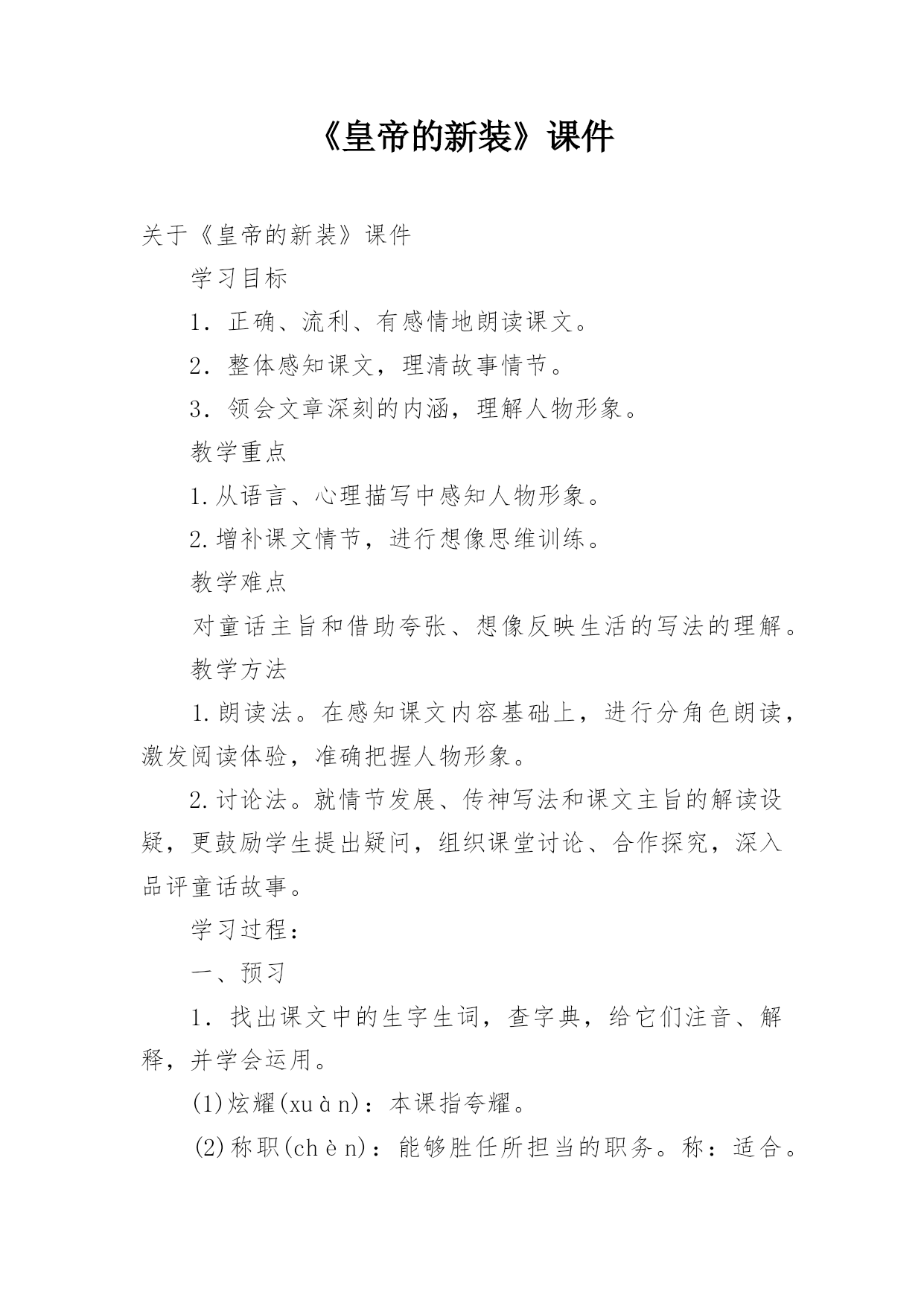 《皇帝的新装》课件

关于《皇帝的新装》课件

学习目标

1．正确、流利、有感情地朗读课文。

2．整体感知课文，理清故事情节。

3．领会文章深刻的内涵，理解人物形象。

教学重点

1.从语言、心理描写中感知人物形象。

2.增补课文情节，进行想像思维训练。

教学难点

对童话主旨和借助夸张、想像反映生活的写法的理解。

教学方法

1.朗读法。在感知课文内容基础上，进行分角色朗读，激发阅读体验，准确把握人物形象。

2.讨论法。就情节发展、传神写法和课文主旨的解读设疑，更鼓励学生提出疑问，组织课堂讨论、合作探究，深入品评童话故事。

学习过程：

一、预习

1．找出课文中的生字生词，查字典，给它们注音、解释，并学会运用。

(1)炫耀(xuàn)：本课指夸耀。

(2)称职(chèn)：能够胜任所担当的职务。称：适合。